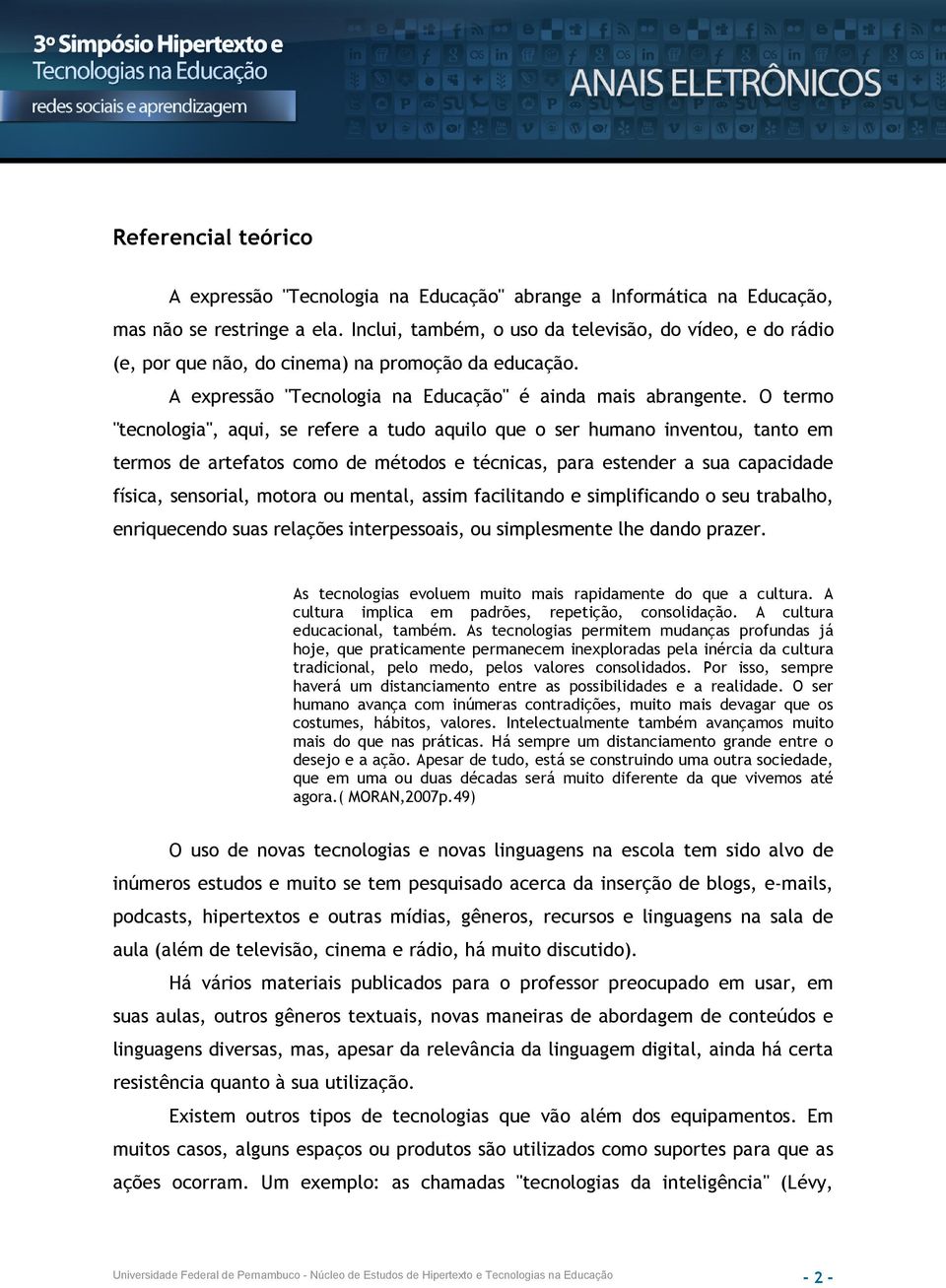 3º Simpósio Hipertexto e Tecnologias na Educação
redes sociais e aprendizagem

ANAIS ELETRÔNICOS

Referencial teórico

A expressão "Tecnologia na Educação" abrange a Informática na Educação, mas não se restringe a ela. Inclui, também, o uso da televisão, do vídeo, e do rádio (e, por que não, do cinema) na promoção da educação.

A expressão "Tecnologia na Educação" é ainda mais abrangente. O termo "tecnologia", aqui, se refere a tudo aquilo que o ser humano inventou, tanto em termos de artefatos como de métodos e técnicas, para estender a sua capacidade física, sensorial, motora ou mental, assim facilitando e simplificando o seu trabalho, enriquecendo suas relações interpessoais, ou simplesmente lhe dando prazer.

As tecnologias evoluem muito mais rapidamente do que a cultura. A cultura implica em padrões, repetição, consolidação. A cultura educacional, também. As tecnologias permitem mudanças profundas já hoje, que praticamente permanecem inexploradas pela inércia da cultura tradicional, pelo medo, pelos valores consolidados. Por isso, sempre haverá um distanciamento entre as possibilidades e a realidade. O ser humano avança com inúmeras contradições, muito mais devagar que os costumes, hábitos, valores. Intelectualmente também avançamos muito mais do que nas práticas. Há sempre um distanciamento grande entre o desejo e a ação. Apesar de tudo, está se construindo uma outra sociedade, que em uma ou duas décadas será muito diferente da que vivemos até agora.( MORAN,2007p.49)

O uso de novas tecnologias e novas linguagens na escola tem sido alvo de inúmeros estudos e muito se tem pesquisado acerca da inserção de blogs, e-mails, podcasts, hipertextos e outras mídias, gêneros, recursos e linguagens na sala de aula (além de televisão, cinema e rádio, há muito discutido).

Há vários materiais publicados para o professor preocupado em usar, em suas aulas, outros gêneros textuais, novas maneiras de abordagem de conteúdos e linguagens diversas, mas, apesar da relevância da linguagem digital, ainda há certa resistência quanto à sua utilização.

Existem outros tipos de tecnologias que vão além dos equipamentos. Em muitos casos, alguns espaços ou produtos são utilizados como suportes para que as ações ocorram. Um exemplo: as chamadas "tecnologias da inteligência" (Lévy,

Universidade Federal de Pernambuco - Núcleo de Estudos de Hipertexto e Tecnologias na Educação

- 2 -